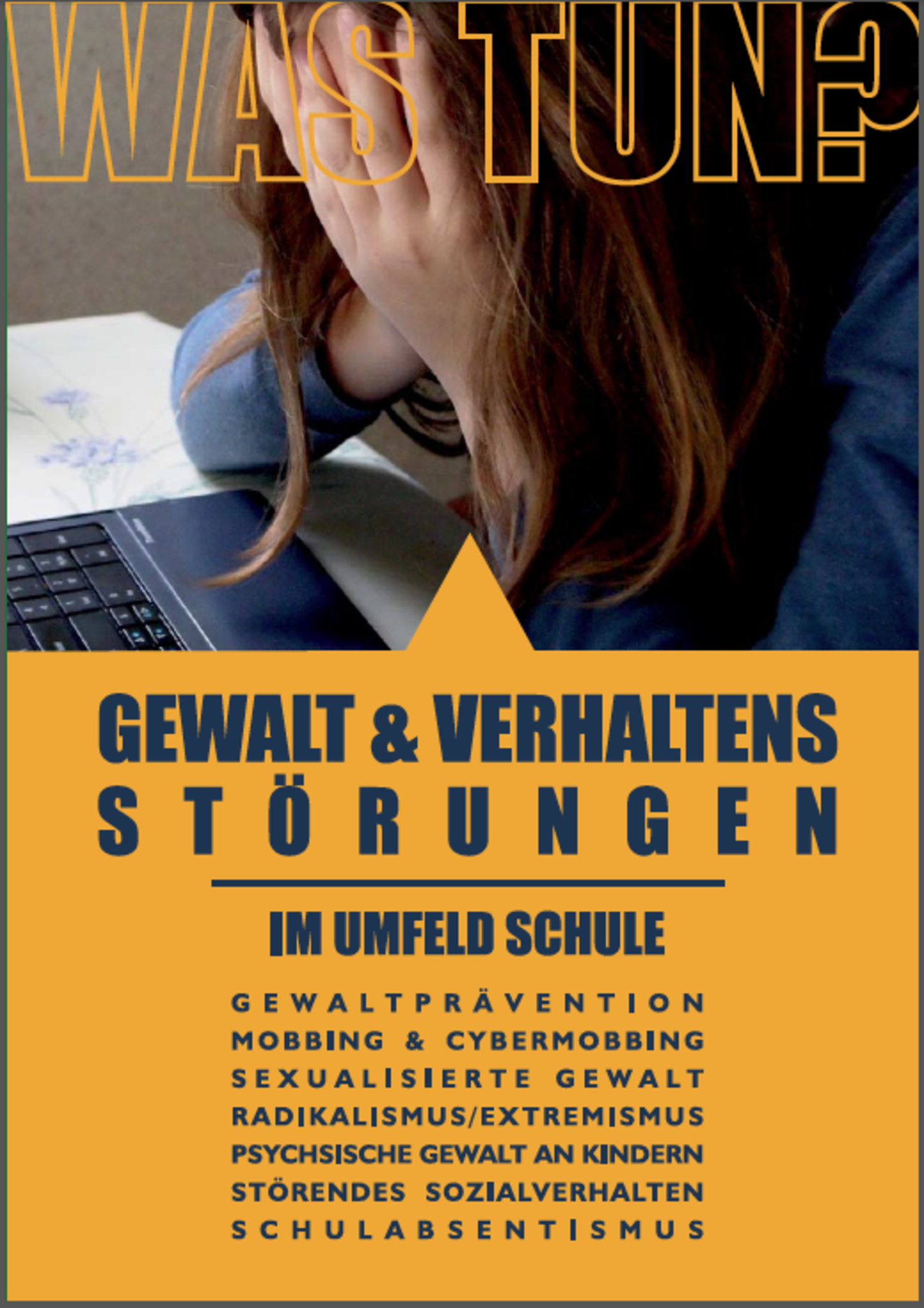 WAS TUN?

GEWALT & VERHALTENS STÖRUNGEN

IM UMFELD SCHULE

GEWALTPRÄVENTION
MOBBING & CYBERMOBBING
SEXUALISIERTE GEWALT
RADIKALISMUS/EXTREMISMUS
PSYCHSISCHE GEWALT AN KINDERN
STÖRENDES SOZIALVERHALTEN
SCHULABSENTISMUS